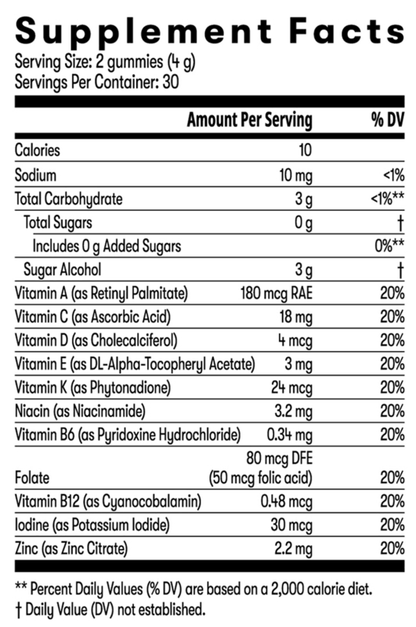 Supplement Facts
Serving Size: 2 gummies (4 g)
Servings Per Container: 30

| | Amount Per Serving | % DV |
|---|---|---|
| Calories | 10 | |
| Sodium | 10 mg | <1% |
| Total Carbohydrate | 3 g | <1%** |
| Total Sugars | 0 g | † |
| Includes 0 g Added Sugars | | 0%** |
| Sugar Alcohol | 3 g | † |
| Vitamin A (as Retinyl Palmitate) | 180 mcg RAE | 20% |
| Vitamin C (as Ascorbic Acid) | 18 mg | 20% |
| Vitamin D (as Cholecalciferol) | 4 mcg | 20% |
| Vitamin E (as DL-Alpha-Tocopheryl Acetate) | 3 mg | 20% |
| Vitamin K (as Phytonadione) | 24 mcg | 20% |
| Niacin (as Niacinamide) | 3.2 mg | 20% |
| Vitamin B6 (as Pyridoxine Hydrochloride) | 0.34 mg | 20% |
| Folate | 80 mcg DFE (50 mcg folic acid) | 20% |
| Vitamin B12 (as Cyanocobalamin) | 0.48 mcg | 20% |
| Iodine (as Potassium Iodide) | 30 mcg | 20% |
| Zinc (as Zinc Citrate) | 2.2 mg | 20% |

** Percent Daily Values (% DV) are based on a 2,000 calorie diet.
† Daily Value (DV) not established.